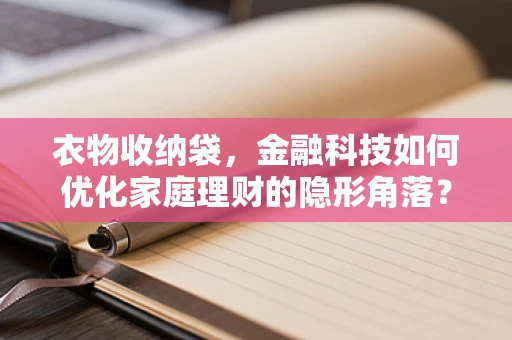 衣物收纳袋，金融科技如何优化家庭理财的隐形角落？